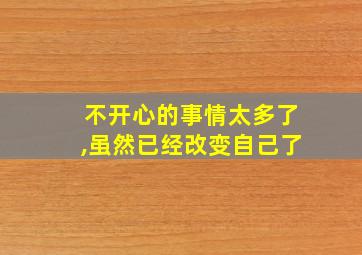 不开心的事情太多了,虽然已经改变自己了